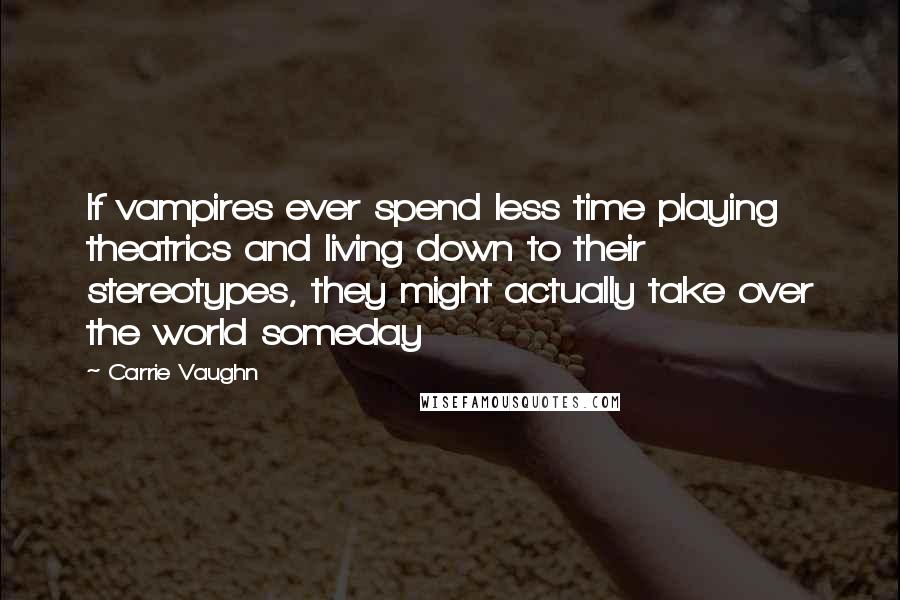 If vampires ever spend less time playing theatrics and living down to their stereotypes, they might actually take over the world someday

~ Carrie Vaughn

WISEFAMOUSQUOTES.COM